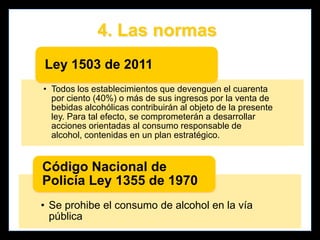 4. Las normas

Ley 1503 de 2011

• Todos los establecimientos que devenguen el cuarenta por ciento (40%) o más de sus ingresos por la venta de bebidas alcohólicas contribuirán al objeto de la presente ley. Para tal efecto, se comprometerán a desarrollar acciones orientadas al consumo responsable de alcohol, contenidas en un plan estratégico.

Código Nacional de Policía Ley 1355 de 1970

• Se prohibe el consumo de alcohol en la vía pública